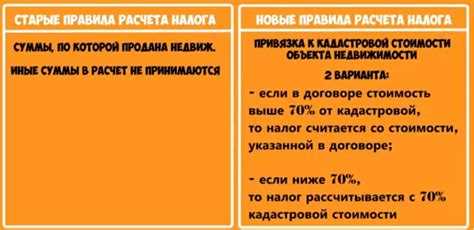 СТАРЫЕ ПРАВИЛА РАСЧЕТА НАЛОГА

СУММЫ, ПО КОТОРОЙ ПРОДАНА НЕДВИЖ.

ИНЫЕ СУММЫ В РАСЧЕТ НЕ ПРИНИМАЮТСЯ

НОВЫЕ ПРАВИЛА РАСЧЕТА НАЛОГА

ПРИВЯЗКА К КАДАСТРОВОЙ СТОИМОСТИ ОБЪЕКТА НЕДВИЖИМОСТИ

2 ВАРИАНТА:

- если в договоре стоимость выше 70% от кадастровой, то налог считается со стоимости, указанной в договоре;

- если ниже 70%, то налог рассчитывается с 70% кадастровой стоимости